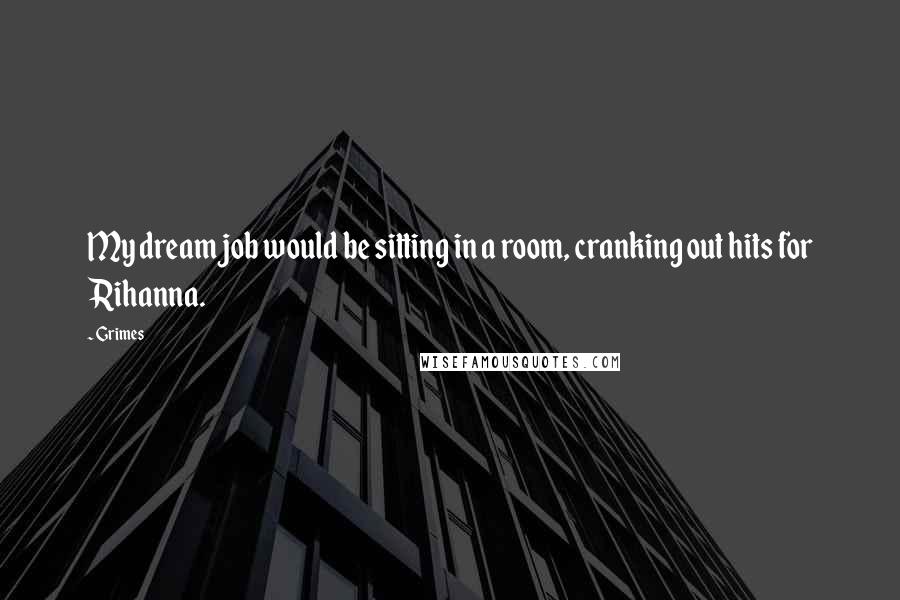 My dream job would be sitting in a room, cranking out hits for Rihanna.

- Grimes

WISEFAMOUSQUOTES.COM